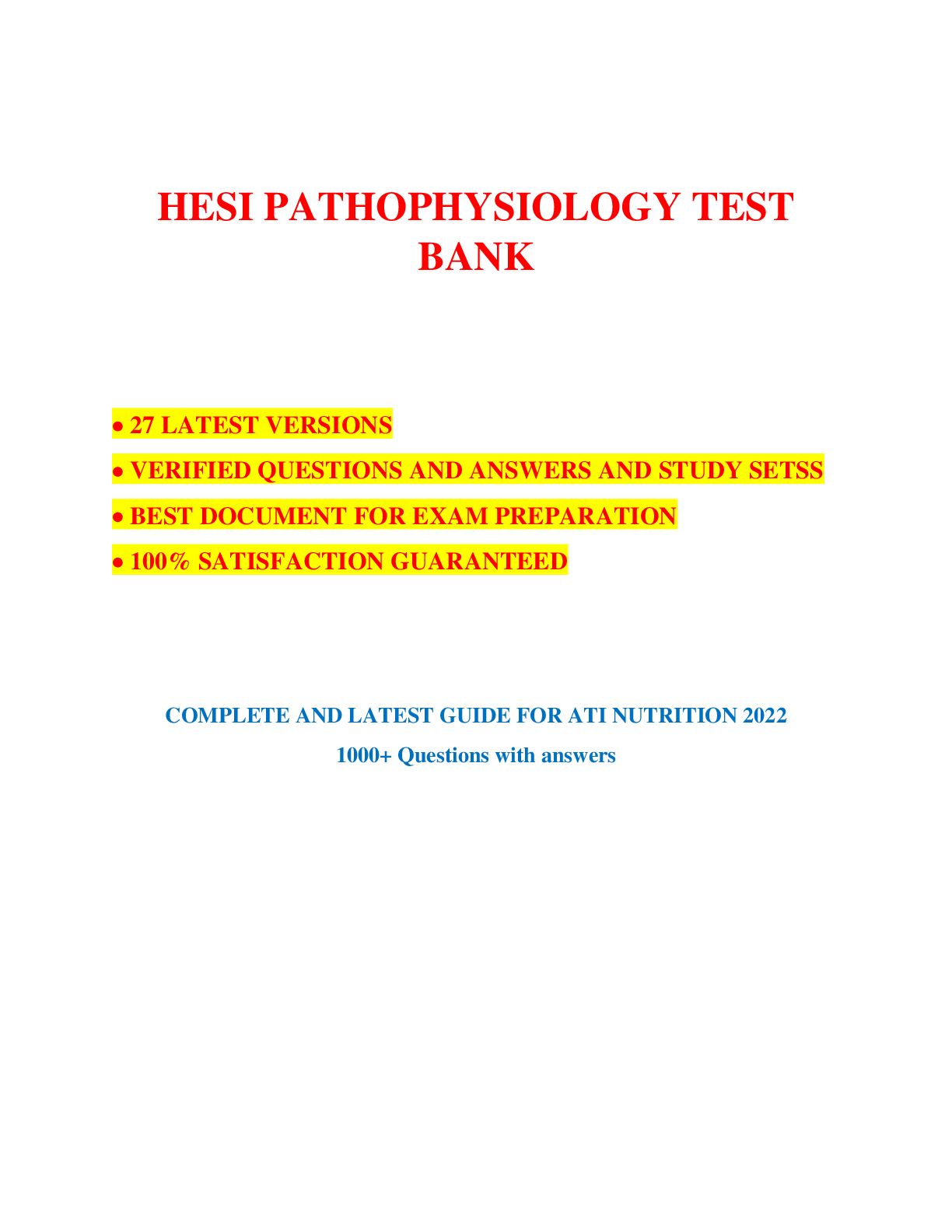 HESI PATHOPHYSIOLOGY TEST BANK

• 27 LATEST VERSIONS
• VERIFIED QUESTIONS AND ANSWERS AND STUDY SETSS
• BEST DOCUMENT FOR EXAM PREPARATION
• 100% SATISFACTION GUARANTEED

COMPLETE AND LATEST GUIDE FOR ATI NUTRITION 2022

1000+ Questions with answers